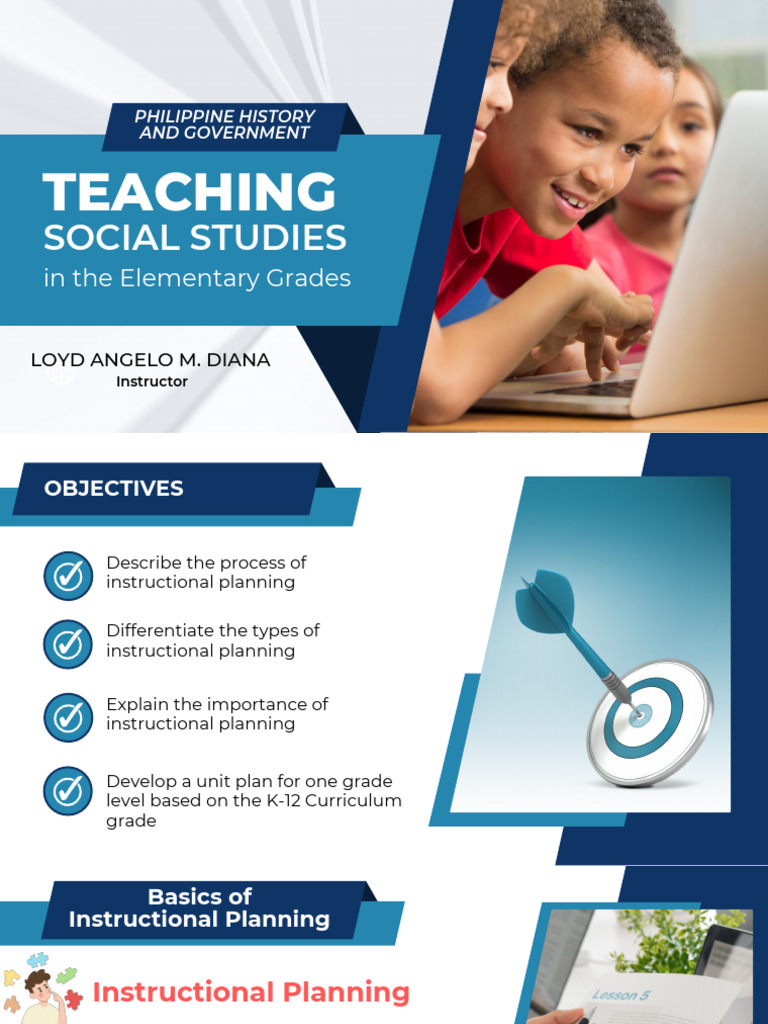 PHILIPPINE HISTORY AND GOVERNMENT

TEACHING
SOCIAL STUDIES
in the Elementary Grades

LOYD ANGELO M. DIANA
Instructor

OBJECTIVES

Describe the process of instructional planning

Differentiate the types of instructional planning

Explain the importance of instructional planning

Develop a unit plan for one grade level based on the K-12 Curriculum grade

Basics of Instructional Planning

Instructional Planning

Lesson 5